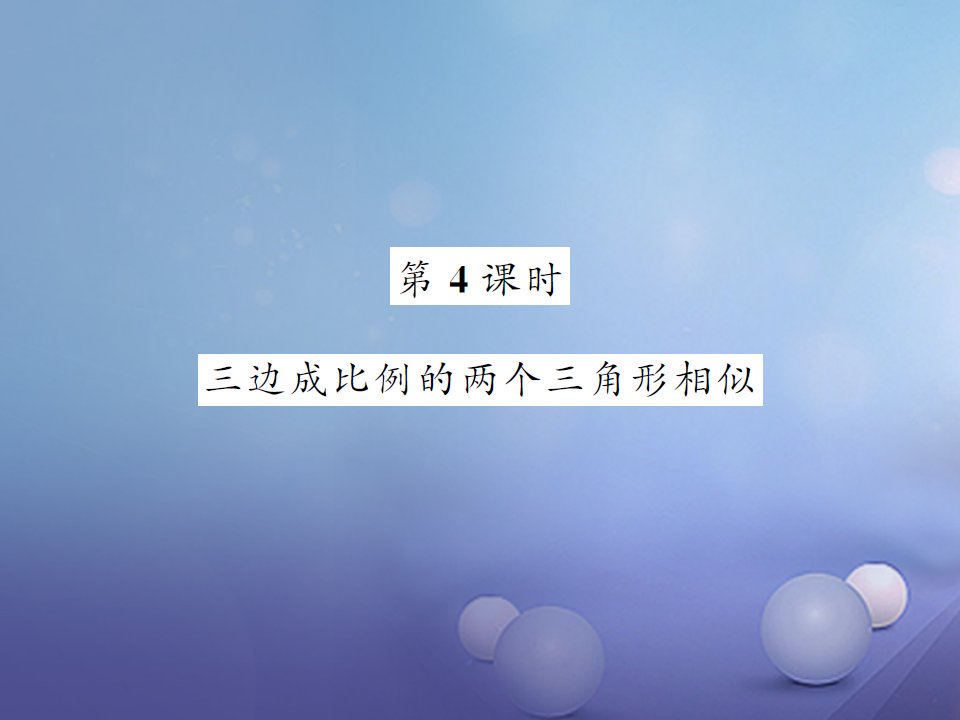 第 4 课时

三边成比例的两个三角形相似